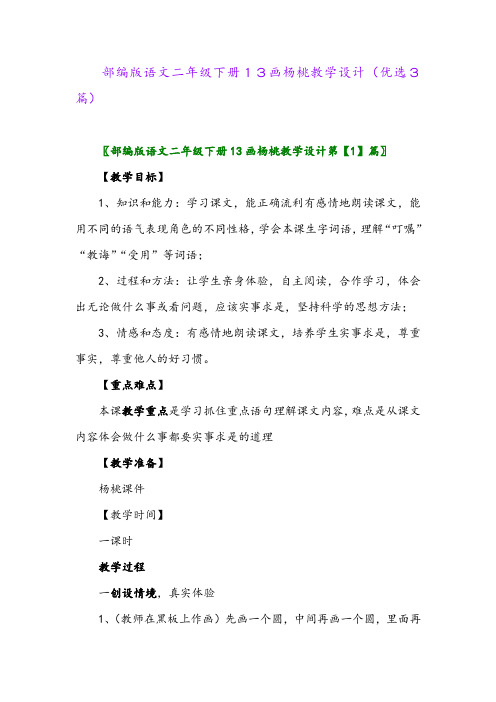 部编版语文二年级下册１３画杨桃教学设计（优选３篇）

〖部编版语文二年级下册13画杨桃教学设计第【1】篇〗

【教学目标】

1、知识和能力：学习课文，能正确流利有感情地朗读课文，能用不同的语气表现角色的不同性格，学会本课生字词语，理解“叮嘱”“教诲”“受用”等词语；

2、过程和方法：让学生亲身体验，自主阅读，合作学习，体会出无论做什么事或看问题，应该实事求是，坚持科学的思想方法；

3、情感和态度：有感情地朗读课文，培养学生实事求是，尊重事实，尊重他人的好习惯。

【重点难点】

本课教学重点是学习抓住重点语句理解课文内容，难点是从课文内容体会做什么事都要实事求是的道理

【教学准备】

杨桃课件

【教学时间】

一课时

教学过程

一创设情境，真实体验

1、（教师在黑板上作画）先画一个圆，中间再画一个圆，里面再